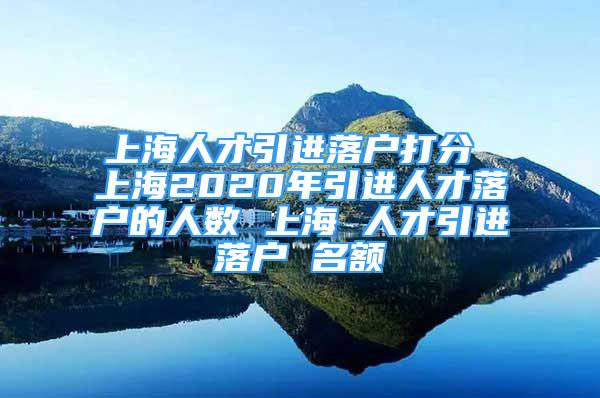 上海人才引进落户打分 上海2020年引进人才落户的人数 上海 人才引进落户 名额